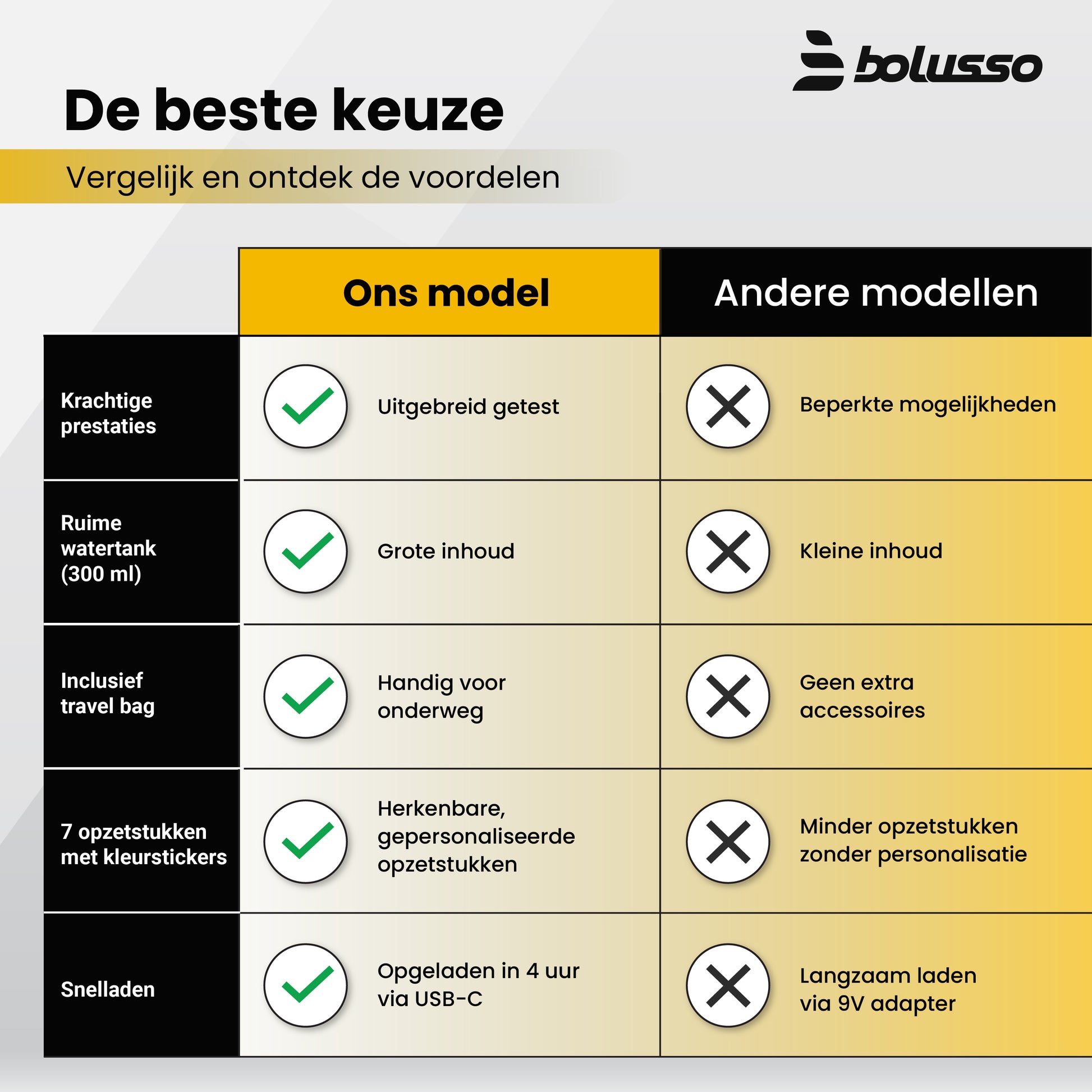 bolusso

De beste keuze

Vergelijk en ontdek de voordelen

| | Ons model | Andere modellen |
|---|---|---|
| Krachtige prestaties | Uitgebreid getest | Beperkte mogelijkheden |
| Ruime watertank (300 ml) | Grote inhoud | Kleine inhoud |
| Inclusief travel bag | Handig voor onderweg | Geen extra accessoires |
| 7 opzetstukken met kleurstickers | Herkenbare, gepersonaliseerde opzetstukken | Minder opzetstukken zonder personalisatie |
| Snelladen | Opgeladen in 4 uur via USB-C | Langzaam laden via 9V adapter |